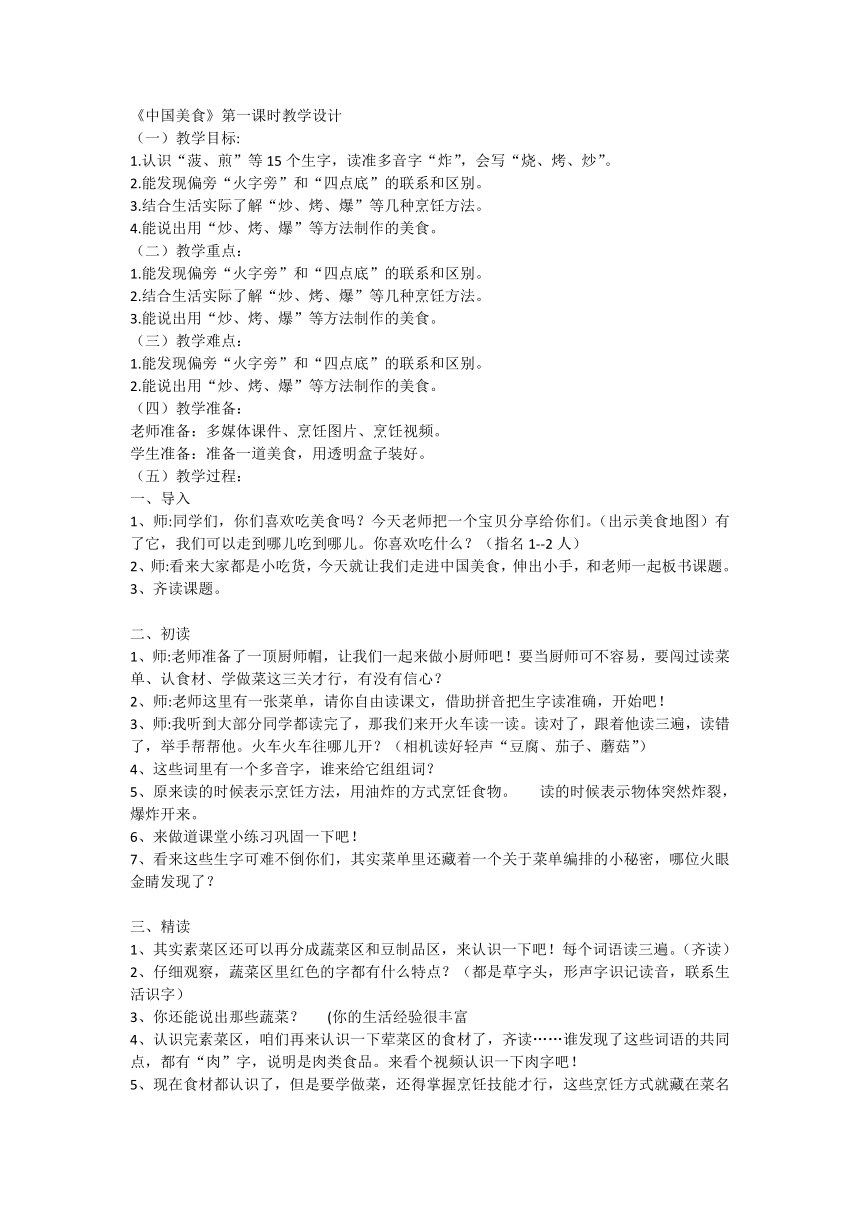 《中国美食》第一课时教学设计
（一）教学目标:
1.认识“菠、煎”等 15 个生字，读准多音字“炸”，会写“烧、烤、炒”。
2.能发现偏旁“火字旁”和“四点底”的联系和区别。
3.结合生活实际了解“炒、烤、爆”等几种烹饪方法。
4.能说出用“炒、烤、爆”等方法制作的美食。
（二）教学重点:
1.能发现偏旁“火字旁”和“四点底”的联系和区别。
2.结合生活实际了解“炒、烤、爆”等几种烹饪方法。
3.能说出用“炒、烤、爆”等方法制作的美食。
（三）教学难点:
1.能发现偏旁“火字旁”和“四点底”的联系和区别。
2.能说出用“炒、烤、爆”等方法制作的美食。
（四）教学准备:
老师准备：多媒体课件、烹饪图片、烹饪视频。
学生准备：准备一道美食，用透明盒子装好。
（五）教学过程:
一、导入
1、师:同学们，你们喜欢吃美食吗？今天老师把一个宝贝分享给你们。（出示美食地图）有了它，我们可以走到哪儿吃到哪儿。你喜欢吃什么？（指名 1--2 人）
2、师:看来大家都是小吃货，今天就让我们走进中国美食，伸出小手，和老师一起板书课题。
3、齐读课题。

二、初读
1、师:老师准备了一顶厨师帽，让我们一起来做小厨师吧！要当厨师可不容易，要闯过读菜单、认食材、学做菜这三关才行，有没有信心？
2、师:老师这里有一张菜单，请你自由读课文，借助拼音把生字读准确，开始吧！
3、师:我听到大部分同学都读完了，那我们来开火车读一读。读对了，跟着他读三遍，读错了，举手帮帮他。火车火车往哪儿开？（相机读好轻声“豆腐、茄子、蘑菇”）
4、这些词里有一个多音字，谁来给它组组词？
5、原来读的时候表示烹饪方法，用油炸的方式烹饪食物。　　读的时候表示物体突然炸裂，爆炸开来。
6、来做道课堂小练习巩固一下吧！
7、看来这些生字可难不倒你们，其实菜单里还藏着一个关于菜单编排的小秘密，哪位火眼金睛发现了？

三、精读
1、其实素菜区还可以再分成蔬菜区和豆制品区，来认识一下吧！每个词语读三遍。（齐读）
2、仔细观察，蔬菜区里红色的字都有什么特点？（都是草字头，形声字识记读音，联系生活识字）
3、你还能说出那些蔬菜？　　(你的生活经验很丰富
4、认识完素菜区，咱们再来认识一下荤菜区的食材了，齐读……谁发现了这些词语的共同点，都有“肉”字，说明是肉类食品。来看个视频认识一下肉字吧！
5、现在食材都认识了，但是要学做菜，还得掌握烹饪技能才行，这些烹饪方式就藏在菜名